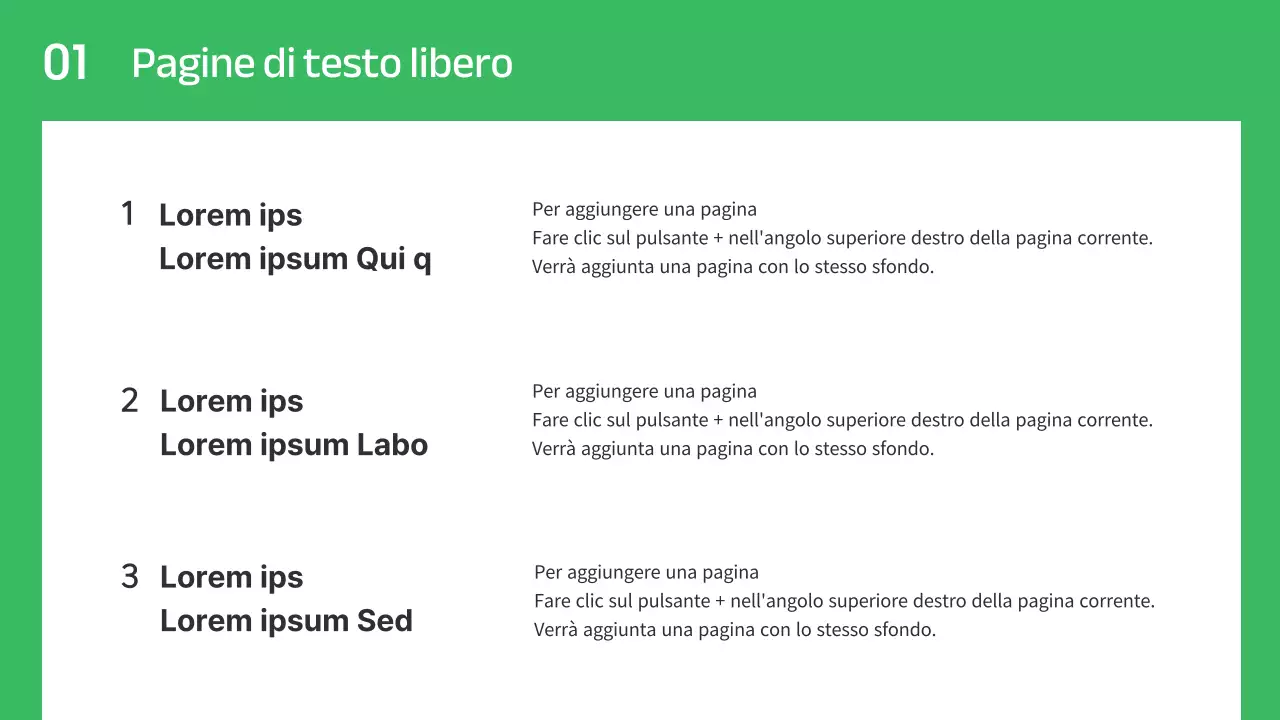 01 Pagine di testo libero

1 Lorem ips
Lorem ipsum Qui q

Per aggiungere una pagina
Fare clic sul pulsante + nell'angolo superiore destro della pagina corrente.
Verrà aggiunta una pagina con lo stesso sfondo.

2 Lorem ips
Lorem ipsum Labo

Per aggiungere una pagina
Fare clic sul pulsante + nell'angolo superiore destro della pagina corrente.
Verrà aggiunta una pagina con lo stesso sfondo.

3 Lorem ips
Lorem ipsum Sed

Per aggiungere una pagina
Fare clic sul pulsante + nell'angolo superiore destro della pagina corrente.
Verrà aggiunta una pagina con lo stesso sfondo.